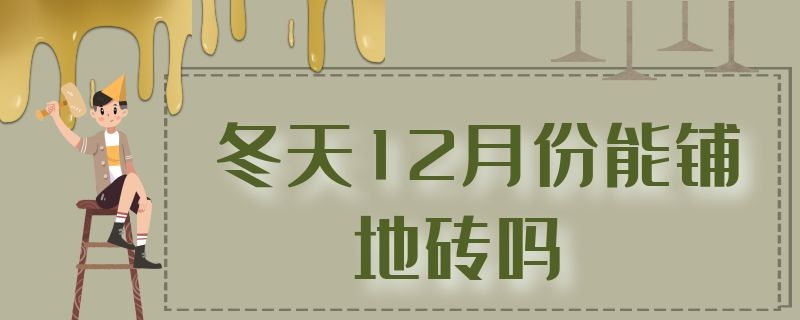 冬天12月份能铺地砖吗